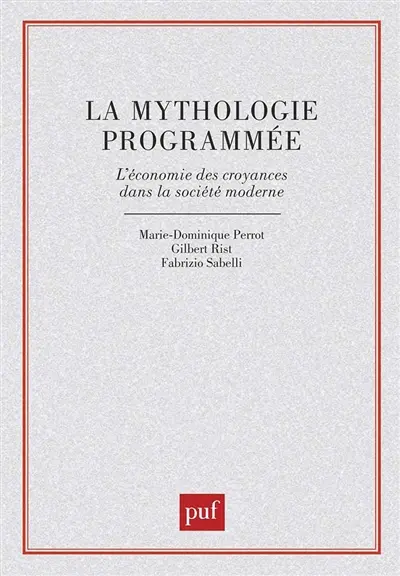 LA MYTHOLOGIE PROGRAMMÉE

L'économie des croyances dans la société moderne

Marie-Dominique Perrot
Gilbert Rist
Fabrizio Sabelli

puf